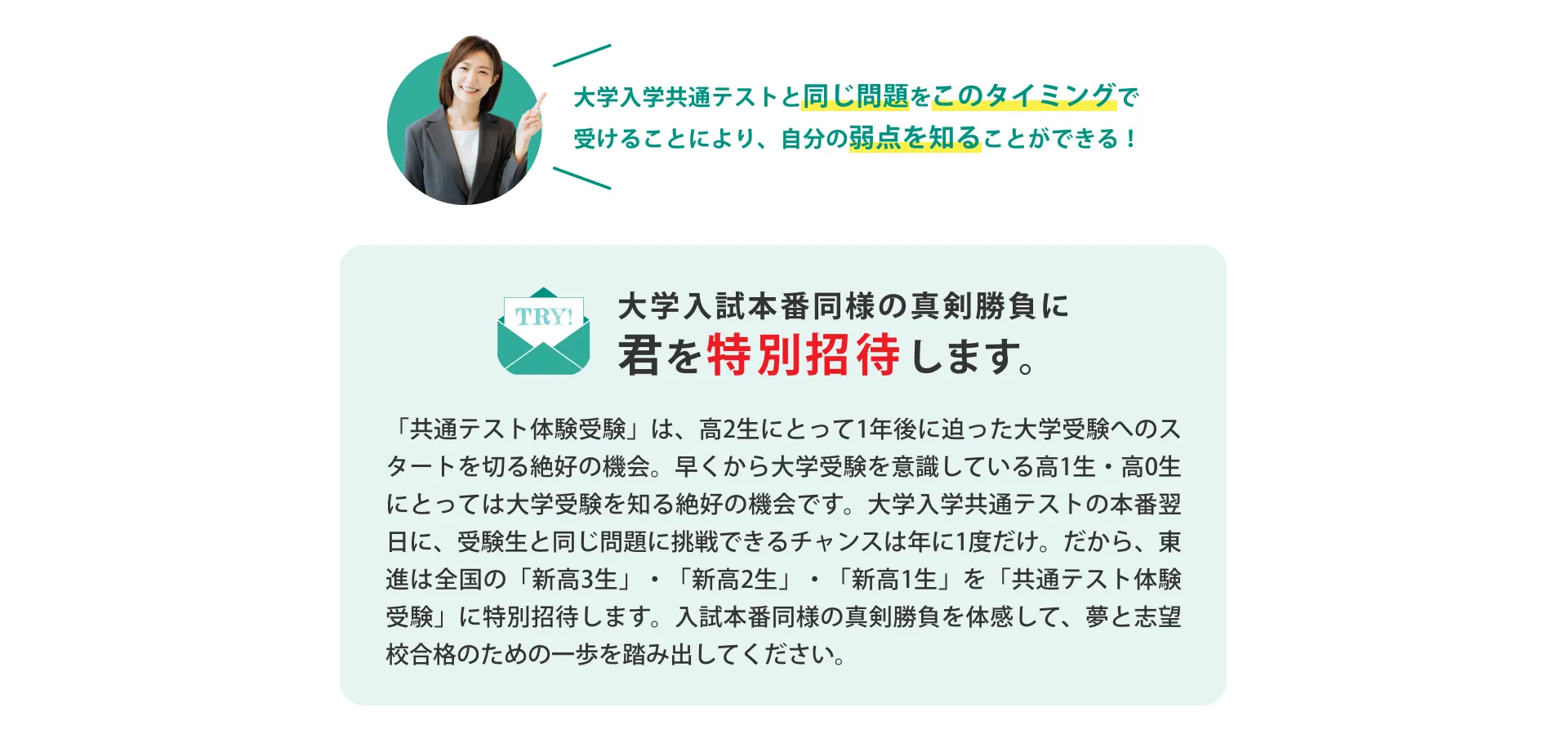 大学入学共通テストと同じ問題をこのタイミングで受けることにより、自分の弱点を知ることができる！

TRY!

大学入試本番同様の真剣勝負に
君を特別招待します。

「共通テスト体験受験」は、高2生にとって1年後に迫った大学受験へのスタートを切る絶好の機会。早くから大学受験を意識している高1生・高0生にとっては大学受験を知る絶好の機会です。大学入学共通テストの本番翌日に、受験生と同じ問題に挑戦できるチャンスは年に1度だけ。だから、東進は全国の「新高3生」・「新高2生」・「新高1生」を「共通テスト体験受験」に特別招待します。入試本番同様の真剣勝負を体感して、夢と志望校合格のための一歩を踏み出してください。